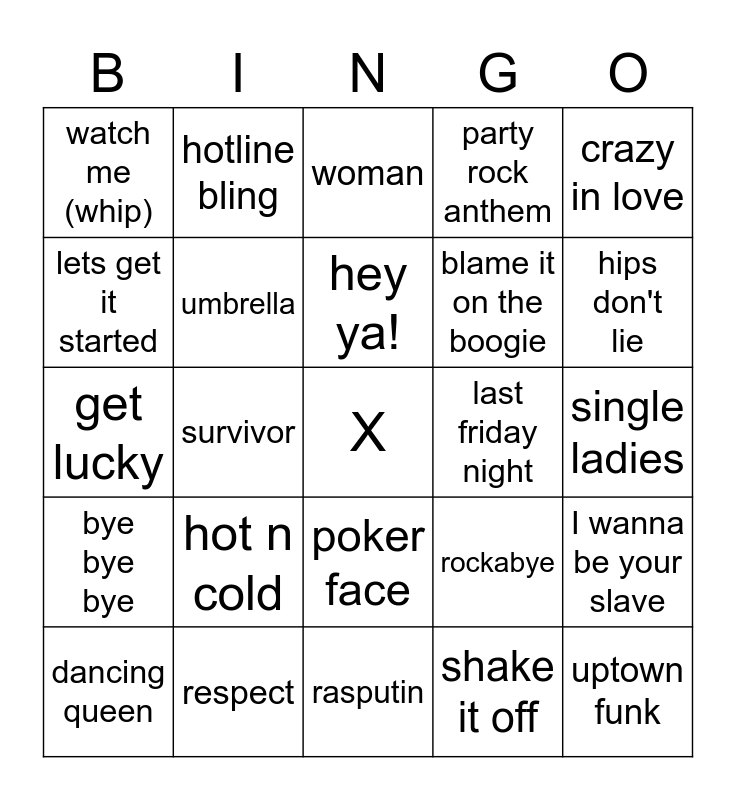 | B | I | N | G | O |
|---|---|---|---|---|
| watch me (whip) | hotline bling | woman | party rock anthem | crazy in love |
| lets get it started | umbrella | hey ya! | blame it on the boogie | hips don't lie |
| get lucky | survivor | X | last friday night | single ladies |
| bye bye bye | hot n cold | poker face | rockabye | I wanna be your slave |
| dancing queen | respect | rasputin | shake it off | uptown funk |